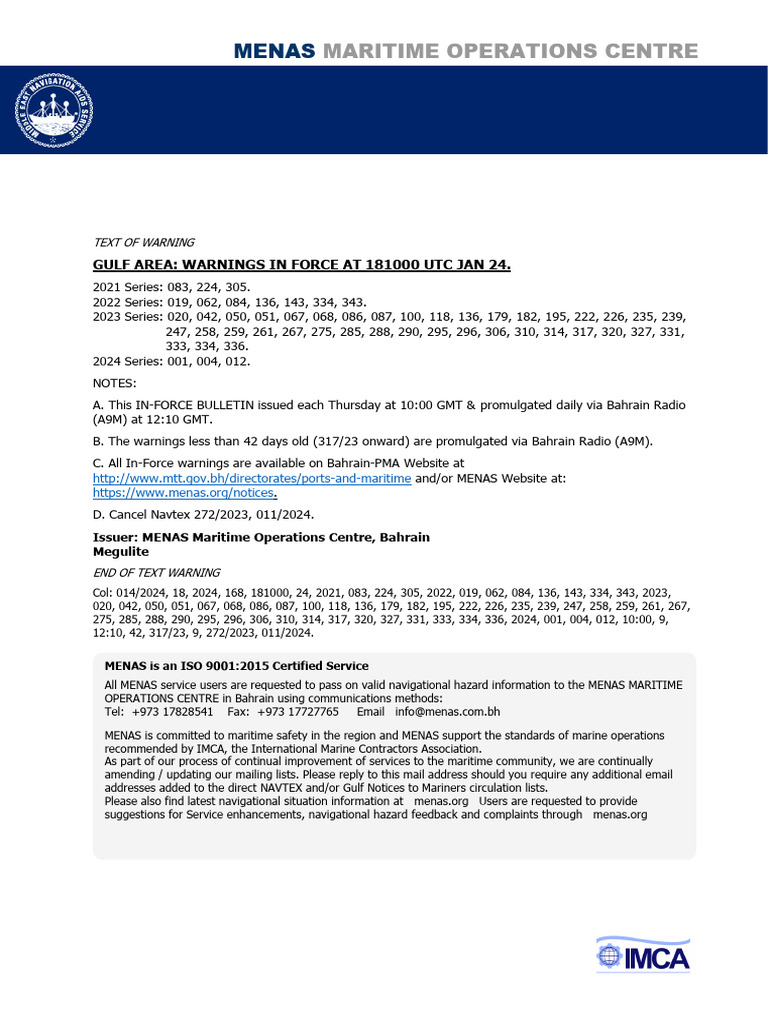 MENAS MARITIME OPERATIONS CENTRE

MIDDLE EAST NAVIGATION AIDS SERVICE

TEXT OF WARNING

GULF AREA: WARNINGS IN FORCE AT 181000 UTC JAN 24.

2021 Series: 083, 224, 305.
2022 Series: 019, 062, 084, 136, 143, 334, 343.
2023 Series: 020, 042, 050, 051, 067, 068, 086, 087, 100, 118, 136, 179, 182, 195, 222, 226, 235, 239, 247, 258, 259, 261, 267, 275, 285, 288, 290, 295, 296, 306, 310, 314, 317, 320, 327, 331, 333, 334, 336.
2024 Series: 001, 004, 012.

NOTES:

A. This IN-FORCE BULLETIN issued each Thursday at 10:00 GMT & promulgated daily via Bahrain Radio (A9M) at 12:10 GMT.

B. The warnings less than 42 days old (317/23 onward) are promulgated via Bahrain Radio (A9M).

C. All In-Force warnings are available on Bahrain-PMA Website at http://www.mtt.gov.bh/directorates/ports-and-maritime and/or MENAS Website at: https://www.menas.org/notices.

D. Cancel Navtex 272/2023, 011/2024.

Issuer: MENAS Maritime Operations Centre, Bahrain
Megulite

END OF TEXT WARNING

Col: 014/2024, 18, 2024, 168, 181000, 24, 2021, 083, 224, 305, 2022, 019, 062, 084, 136, 143, 334, 343, 2023, 020, 042, 050, 051, 067, 068, 086, 087, 100, 118, 136, 179, 182, 195, 222, 226, 235, 239, 247, 258, 259, 261, 267, 275, 285, 288, 290, 295, 296, 306, 310, 314, 317, 320, 327, 331, 333, 334, 336, 2024, 001, 004, 012, 10:00, 9, 12:10, 42, 317/23, 9, 272/2023, 011/2024.

MENAS is an ISO 9001:2015 Certified Service

All MENAS service users are requested to pass on valid navigational hazard information to the MENAS MARITIME OPERATIONS CENTRE in Bahrain using communications methods:
Tel: +973 17828541 Fax: +973 17727765 Email info@menas.com.bh

MENAS is committed to maritime safety in the region and MENAS support the standards of marine operations recommended by IMCA, the International Marine Contractors Association.
As part of our process of continual improvement of services to the maritime community, we are continually amending / updating our mailing lists. Please reply to this mail address should you require any additional email addresses added to the direct NAVTEX and/or Gulf Notices to Mariners circulation lists.
Please also find latest navigational situation information at menas.org Users are requested to provide suggestions for Service enhancements, navigational hazard feedback and complaints through menas.org

IMCA